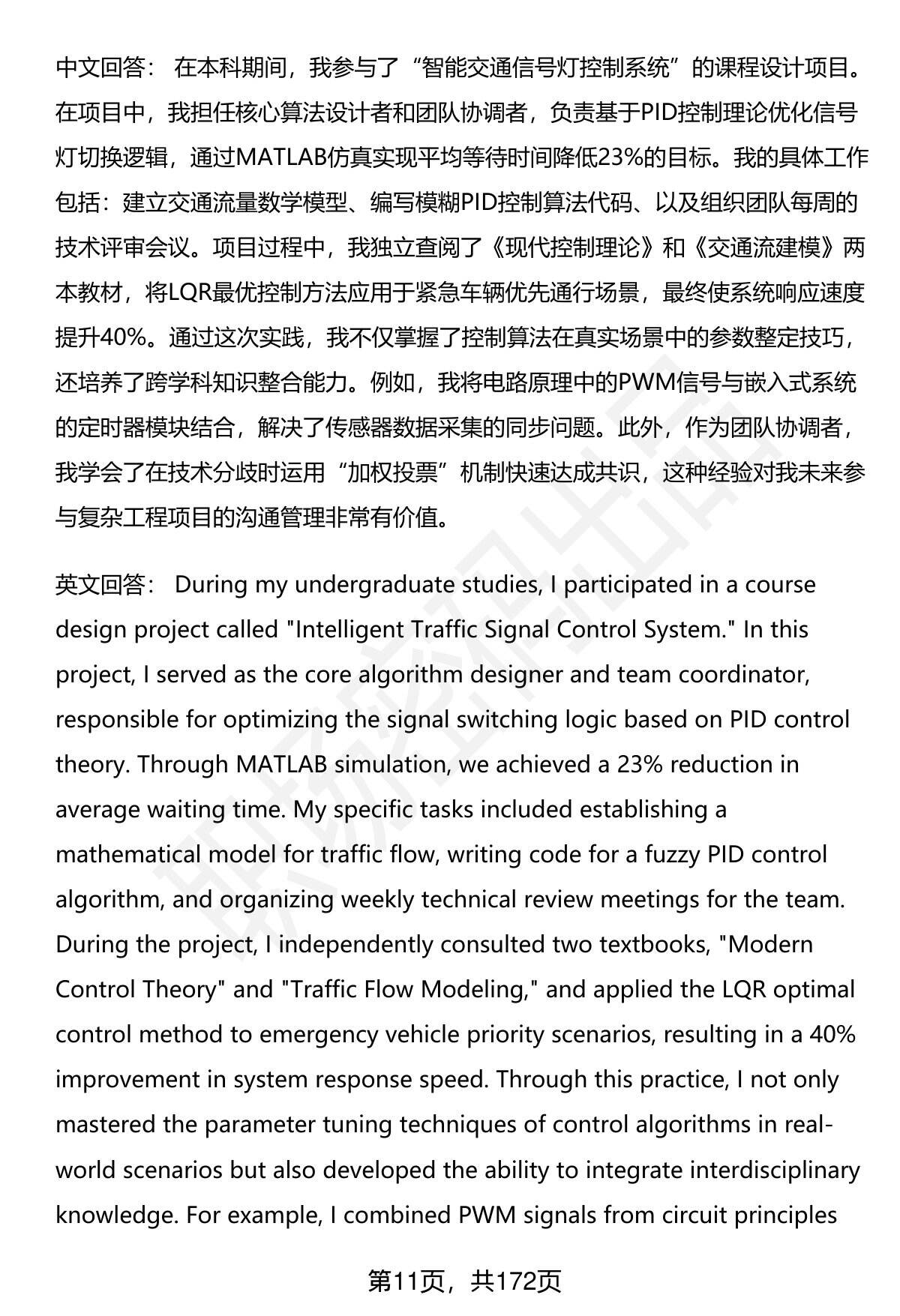 中文回答： 在本科期间，我参与了“智能交通信号灯控制系统”的课程设计项目。在项目中，我担任核心算法设计者和团队协调者，负责基于PID控制理论优化信号灯切换逻辑，通过MATLAB仿真实现平均等待时间降低23%的目标。我的具体工作包括：建立交通流量数学模型、编写模糊PID控制算法代码、以及组织团队每周的技术评审会议。项目过程中，我独立查阅了《现代控制理论》和《交通流建模》两本教材，将LQR最优控制方法应用于紧急车辆优先通行场景，最终使系统响应速度提升40%。通过这次实践，我不仅掌握了控制算法在真实场景中的参数整定技巧，还培养了跨学科知识整合能力。例如，我将电路原理中的PWM信号与嵌入式系统的定时器模块结合，解决了传感器数据采集的同步问题。此外，作为团队协调者，我学会了在技术分歧时运用“加权投票”机制快速达成共识，这种经验对我未来参与复杂工程项目的沟通管理非常有价值。

英文回答： During my undergraduate studies, I participated in a course design project called "Intelligent Traffic Signal Control System." In this project, I served as the core algorithm designer and team coordinator, responsible for optimizing the signal switching logic based on PID control theory. Through MATLAB simulation, we achieved a 23% reduction in average waiting time. My specific tasks included establishing a mathematical model for traffic flow, writing code for a fuzzy PID control algorithm, and organizing weekly technical review meetings for the team. During the project, I independently consulted two textbooks, "Modern Control Theory" and "Traffic Flow Modeling," and applied the LQR optimal control method to emergency vehicle priority scenarios, resulting in a 40% improvement in system response speed. Through this practice, I not only mastered the parameter tuning techniques of control algorithms in real-world scenarios but also developed the ability to integrate interdisciplinary knowledge. For example, I combined PWM signals from circuit principles

第11页，共172页